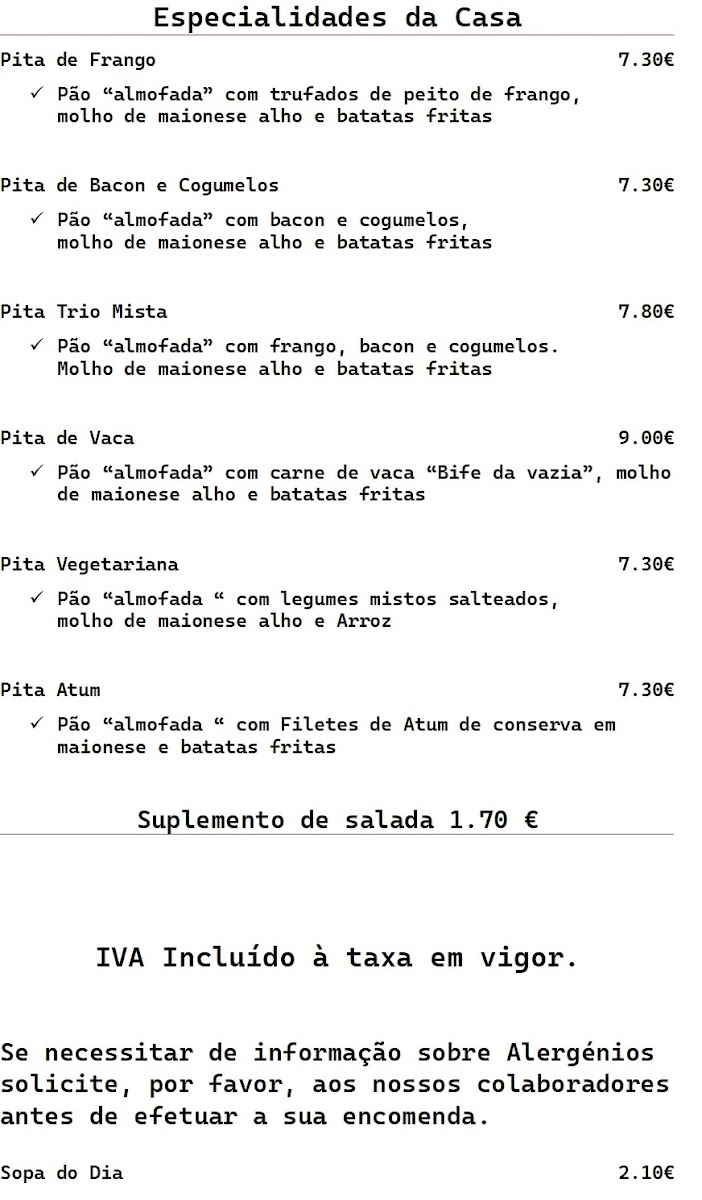 Especialidades da Casa

Pita de Frango 7.30€

✓ Pão “almofada” com trufados de peito de frango, molho de maionese alho e batatas fritas

Pita de Bacon e Cogumelos 7.30€

✓ Pão “almofada” com bacon e cogumelos, molho de maionese alho e batatas fritas

Pita Trio Mista 7.80€

✓ Pão “almofada” com frango, bacon e cogumelos. Molho de maionese alho e batatas fritas

Pita de Vaca 9.00€

✓ Pão “almofada” com carne de vaca “Bife da vazia”, molho de maionese alho e batatas fritas

Pita Vegetariana 7.30€

✓ Pão “almofada “ com legumes mistos salteados, molho de maionese alho e Arroz

Pita Atum 7.30€

✓ Pão “almofada “ com Filetes de Atum de conserva em maionese e batatas fritas

Suplemento de salada 1.70 €

IVA Incluído à taxa em vigor.

Se necessitar de informação sobre Alergénios solicite, por favor, aos nossos colaboradores antes de efetuar a sua encomenda.

Sopa do Dia 2.10€